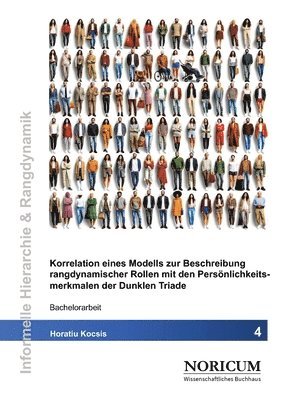 Informelle Hierarchie & Rangdynamik

Korrelation eines Modells zur Beschreibung rangdynamischer Rollen mit den Persönlichkeitsmerkmalen der Dunklen Triade

Bachelorarbeit

Horatiu Kocsis

4

NORICUM
Wissenschaftliches Buchhaus